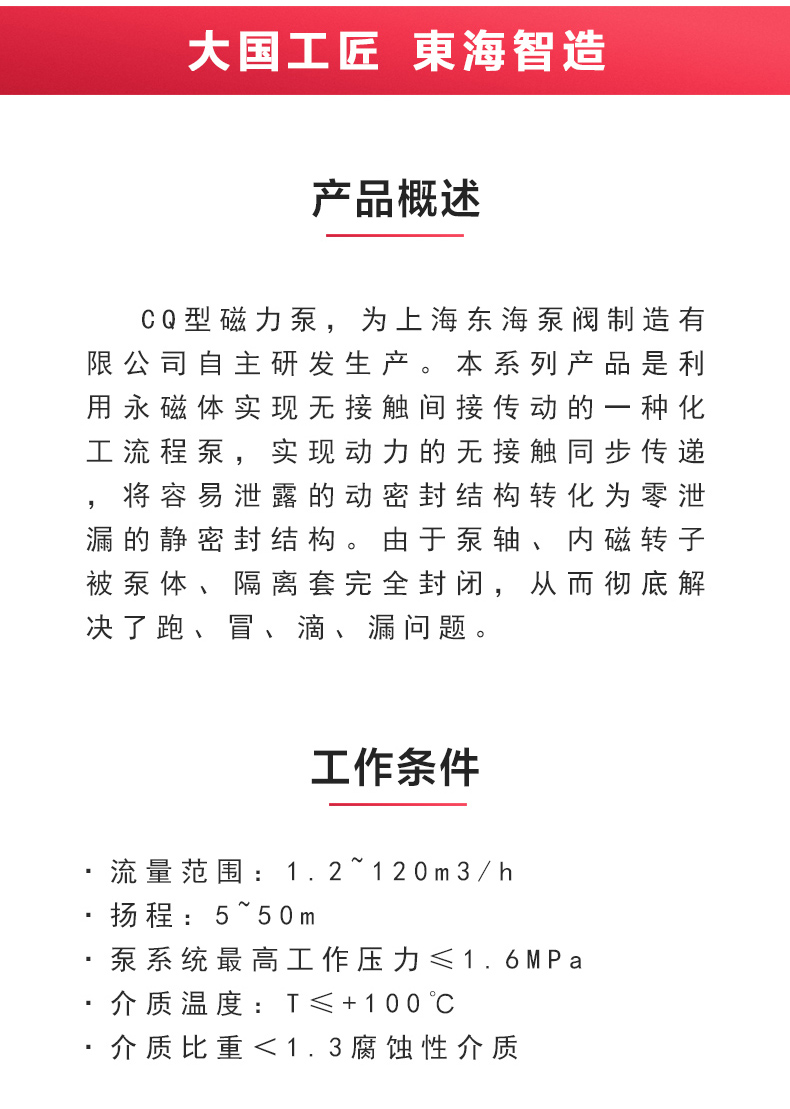 大国工匠 東海智造

产品概述

CQ型磁力泵，为上海东海泵阀制造有限公司自主研发生产。本系列产品是利用永磁体实现无接触间接传动的一种化工流程泵，实现动力的无接触同步传递，将容易泄露的动密封结构转化为零泄漏的静密封结构。由于泵轴、内磁转子被泵体、隔离套完全封闭，从而彻底解决了跑、冒、滴、漏问题。

工作条件

· 流量范围：1.2~120m3/h
· 扬程：5~50m
· 泵系统最高工作压力≤1.6MPa
· 介质温度：T≤+100℃
· 介质比重＜1.3腐蚀性介质